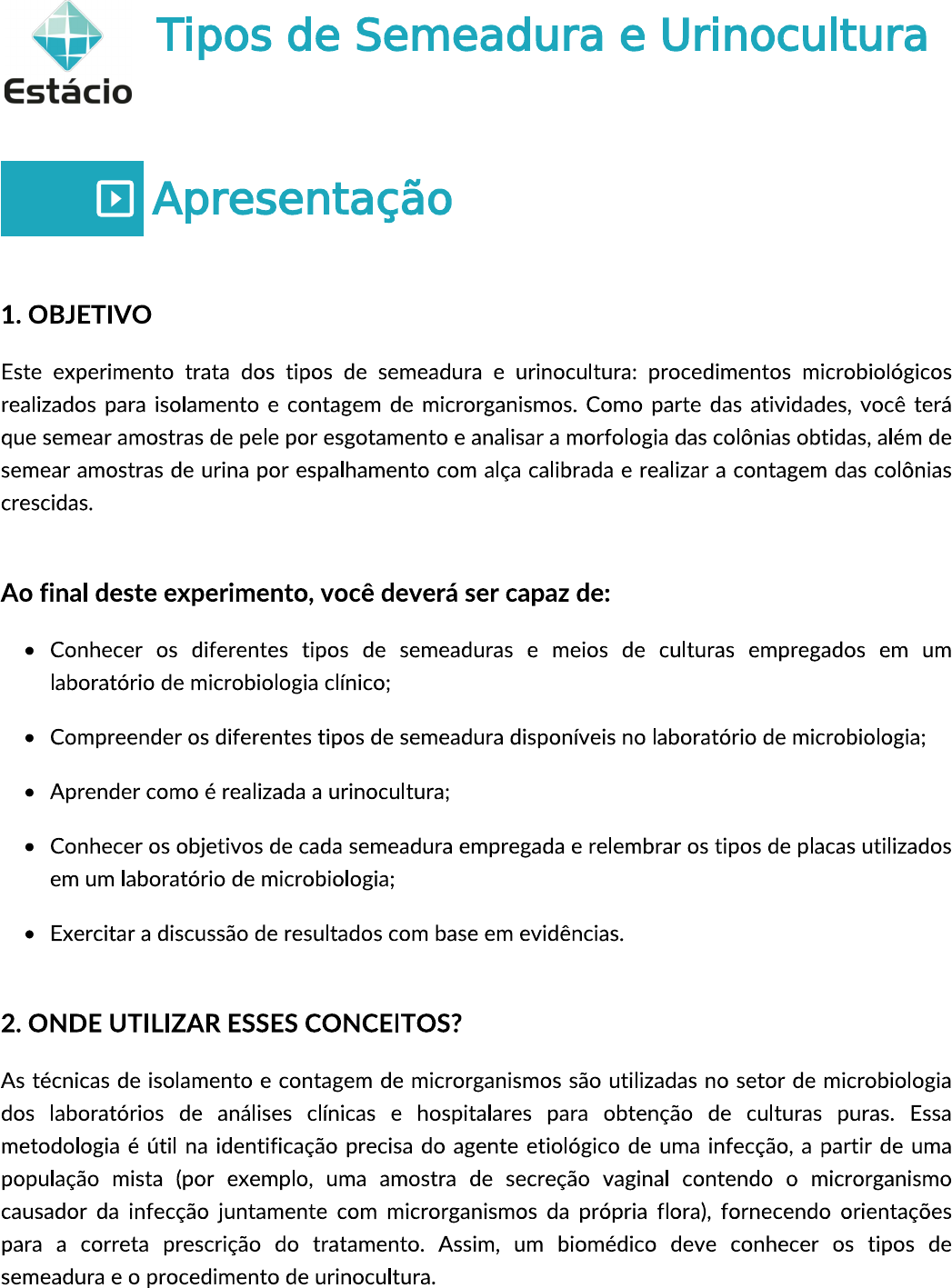 Estácio

Tipos de Semeadura e Urinocultura

Apresentação

1. OBJETIVO

Este experimento trata dos tipos de semeadura e urinocultura: procedimentos microbiológicos realizados para isolamento e contagem de microrganismos. Como parte das atividades, você terá que semear amostras de pele por esgotamento e analisar a morfologia das colônias obtidas, além de semear amostras de urina por espalhamento com alça calibrada e realizar a contagem das colônias crescidas.

Ao final deste experimento, você deverá ser capaz de:

• Conhecer os diferentes tipos de semeaduras e meios de culturas empregados em um laboratório de microbiologia clínico;

• Compreender os diferentes tipos de semeadura disponíveis no laboratório de microbiologia;

• Aprender como é realizada a urinocultura;

• Conhecer os objetivos de cada semeadura empregada e relembrar os tipos de placas utilizados em um laboratório de microbiologia;

• Exercitar a discussão de resultados com base em evidências.

2. ONDE UTILIZAR ESSES CONCEITOS?

As técnicas de isolamento e contagem de microrganismos são utilizadas no setor de microbiologia dos laboratórios de análises clínicas e hospitalares para obtenção de culturas puras. Essa metodologia é útil na identificação precisa do agente etiológico de uma infecção, a partir de uma população mista (por exemplo, uma amostra de secreção vaginal contendo o microrganismo causador da infecção juntamente com microrganismos da própria flora), fornecendo orientações para a correta prescrição do tratamento. Assim, um biomédico deve conhecer os tipos de semeadura e o procedimento de urinocultura.